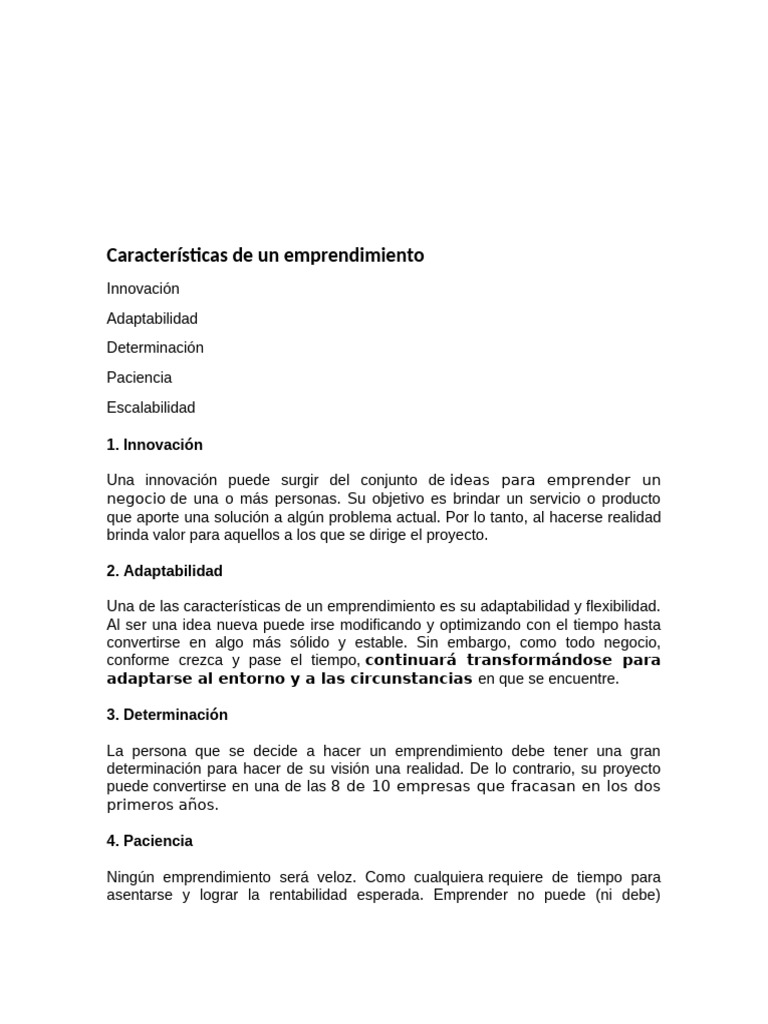 Características de un emprendimiento

Innovación

Adaptabilidad

Determinación

Paciencia

Escalabilidad

1. Innovación

Una innovación puede surgir del conjunto de ideas para emprender un negocio de una o más personas. Su objetivo es brindar un servicio o producto que aporte una solución a algún problema actual. Por lo tanto, al hacerse realidad brinda valor para aquellos a los que se dirige el proyecto.

2. Adaptabilidad

Una de las características de un emprendimiento es su adaptabilidad y flexibilidad. Al ser una idea nueva puede irse modificando y optimizando con el tiempo hasta convertirse en algo más sólido y estable. Sin embargo, como todo negocio, conforme crezca y pase el tiempo, continuará transformándose para adaptarse al entorno y a las circunstancias en que se encuentre.

3. Determinación

La persona que se decide a hacer un emprendimiento debe tener una gran determinación para hacer de su visión una realidad. De lo contrario, su proyecto puede convertirse en una de las 8 de 10 empresas que fracasan en los dos primeros años.

4. Paciencia

Ningún emprendimiento será veloz. Como cualquiera requiere de tiempo para asentarse y lograr la rentabilidad esperada. Emprender no puede (ni debe)